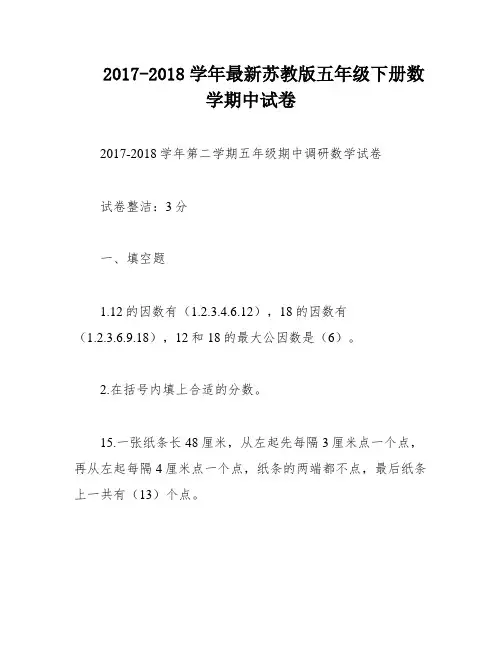 2017-2018 学年最新苏教版五年级下册数学期中试卷

2017-2018 学年第二学期五年级期中调研数学试卷

试卷整洁：3 分

一、填空题

1.12 的因数有（1.2.3.4.6.12），18 的因数有（1.2.3.6.9.18），12 和 18 的最大公因数是（6）。

2.在括号内填上合适的分数。

15.一张纸条长 48 厘米，从左起先每隔 3 厘米点一个点，再从左起每隔 4 厘米点一个点，纸条的两端都不点，最后纸条上一共有（13）个点。